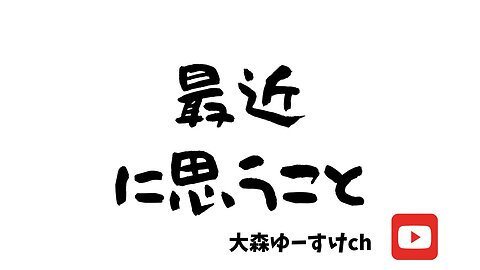 最近

に思うこと

大森ゆーすけch